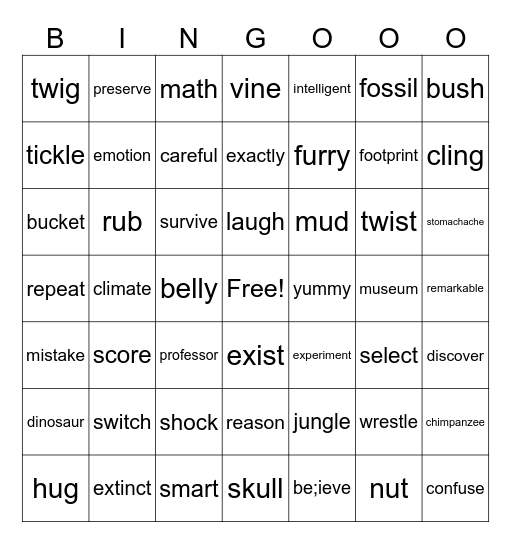 | B | I | N | G | O | O | O |
|---|---|---|---|---|---|---|
| twig | preserve | math | vine | intelligent | fossil | bush |
| tickle | emotion | careful | exactly | furry | footprint | cling |
| bucket | rub | survive | laugh | mud | twist | stomachache |
| repeat | climate | belly | Free! | yummy | museum | remarkable |
| mistake | score | professor | exist | experiment | select | discover |
| dinosaur | switch | shock | reason | jungle | wrestle | chimpanzee |
| hug | extinct | smart | skull | be;ieve | nut | confuse |